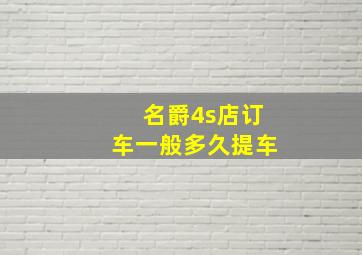 名爵4s店订车一般多久提车